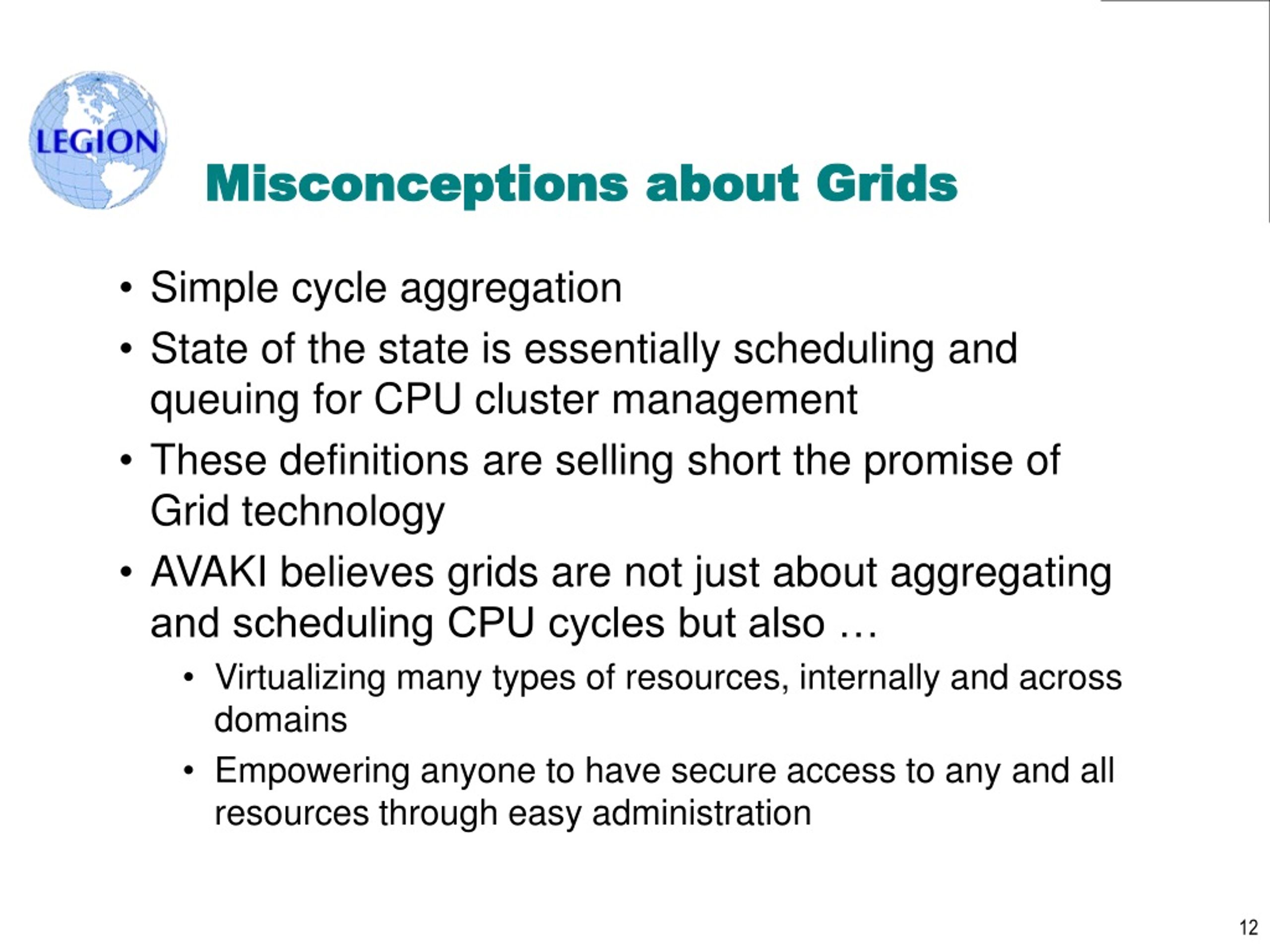 LEGION

Misconceptions about Grids

• Simple cycle aggregation
• State of the state is essentially scheduling and queuing for CPU cluster management
• These definitions are selling short the promise of Grid technology
• AVAKI believes grids are not just about aggregating and scheduling CPU cycles but also …
  • Virtualizing many types of resources, internally and across domains
  • Empowering anyone to have secure access to any and all resources through easy administration

12